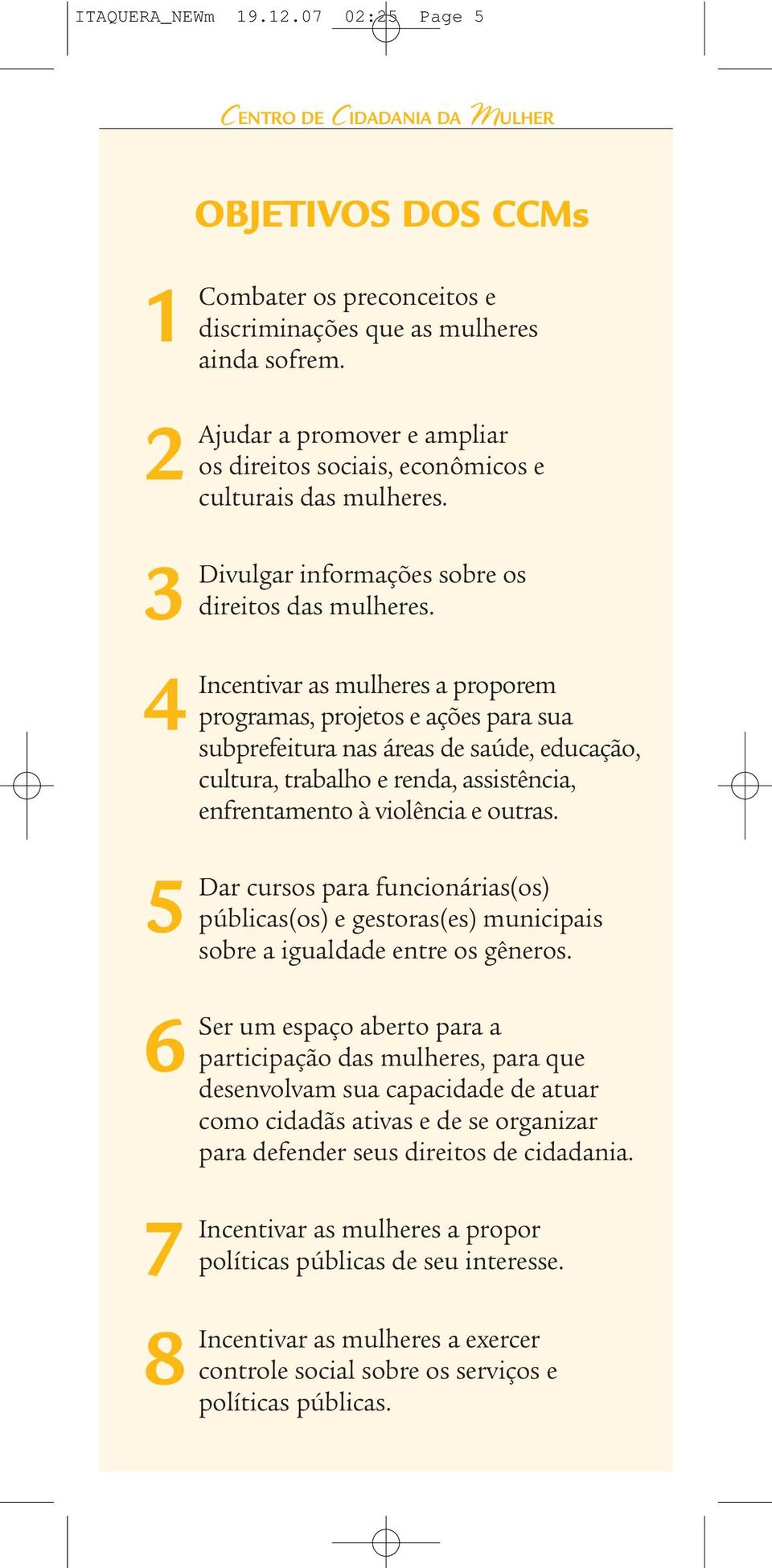 ITAQUERA_NEWm 19.12.07 02:25 Page 5

CENTRO DE CIDADANIA DA MULHER

OBJETIVOS DOS CCMs

1 Combater os preconceitos e discriminações que as mulheres ainda sofrem.

2 Ajudar a promover e ampliar os direitos sociais, econômicos e culturais das mulheres.

3 Divulgar informações sobre os direitos das mulheres.

4 Incentivar as mulheres a proporem programas, projetos e ações para sua subprefeitura nas áreas de saúde, educação, cultura, trabalho e renda, assistência, enfrentamento à violência e outras.

5 Dar cursos para funcionárias(os) públicas(os) e gestoras(es) municipais sobre a igualdade entre os gêneros.

6 Ser um espaço aberto para a participação das mulheres, para que desenvolvam sua capacidade de atuar como cidadãs ativas e de se organizar para defender seus direitos de cidadania.

7 Incentivar as mulheres a propor políticas públicas de seu interesse.

8 Incentivar as mulheres a exercer controle social sobre os serviços e políticas públicas.